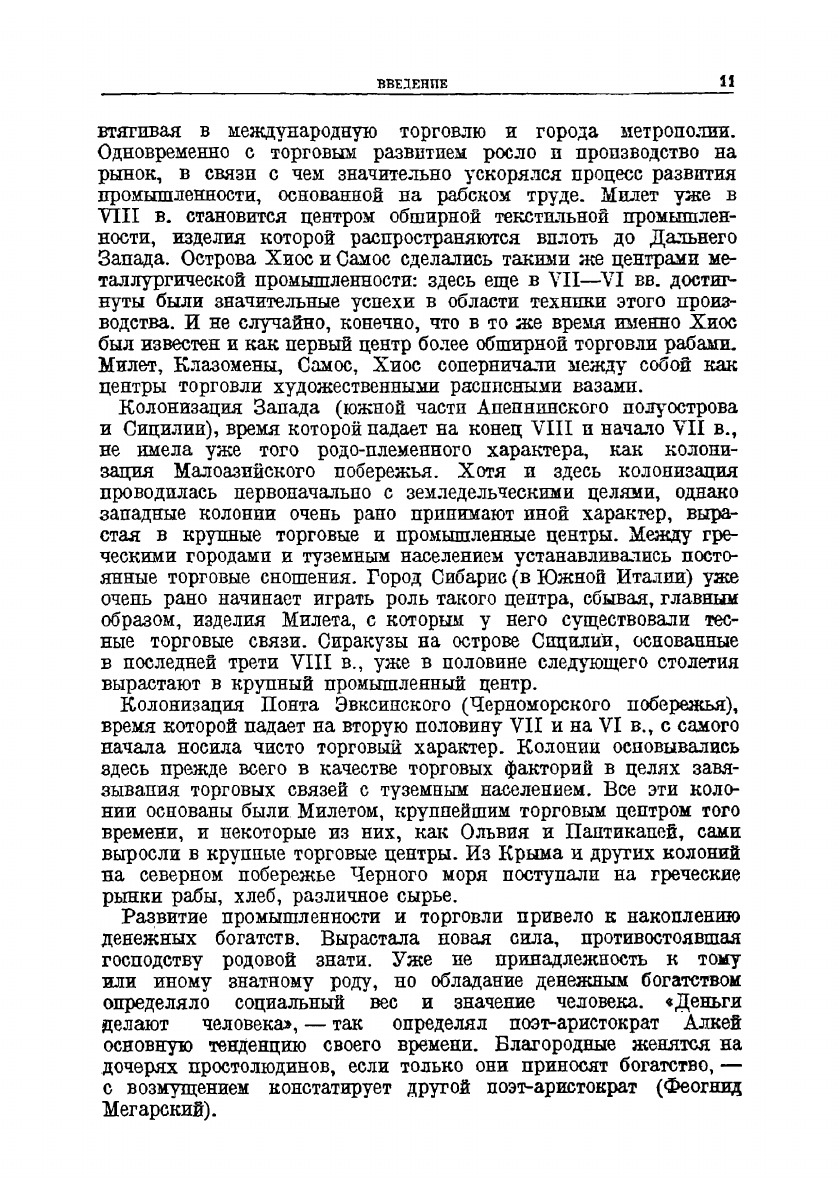 ВВЕДЕНИЕ 11

втягивая в международную торговлю и города метрополии. Одновременно с торговым развитием росло и производство на рынок, в связи с чем значительно ускорялся процесс развития промышленности, основанной на рабском труде. Милет уже в VIII в. становится центром обширной текстильной промышленности, изделия которой распространяются вплоть до Дальнего Запада. Острова Хиос и Самос сделались такими же центрами металлургической промышленности: здесь еще в VII—VI вв. достигнуты были значительные успехи в области техники этого производства. И не случайно, конечно, что в то же время именно Хиос был известен и как первый центр более обширной торговли рабами. Милет, Клазомены, Самос, Хиос соперничали между собой как центры торговли художественными расписными вазами.

Колонизация Запада (южной части Апеннинского полуострова и Сицилии), время которой падает на конец VIII и начало VII в., не имела уже того родо-племенного характера, как колонизация Малоазийского побережья. Хотя и здесь колонизация проводилась первоначально с земледельческими целями, однако западные колонии очень рано принимают иной характер, вырастая в крупные торговые и промышленные центры. Между греческими городами и туземным населением устанавливались постоянные торговые сношения. Город Сибарис (в Южной Италии) уже очень рано начинает играть роль такого центра, сбывая, главным образом, изделия Милета, с которым у него существовали тесные торговые связи. Сиракузы на острове Сицилии, основанные в последней трети VIII в., уже в половине следующего столетия вырастают в крупный промышленный центр.

Колонизация Понта Эвксинского (Черноморского побережья), время которой падает на вторую половину VII и на VI в., с самого начала носила чисто торговый характер. Колонии основывались здесь прежде всего в качестве торговых факторий в целях завязывания торговых связей с туземным населением. Все эти колонии основаны были Милетом, крупнейшим торговым центром того времени, и некоторые из них, как Ольвия и Пантикапей, сами выросли в крупные торговые центры. Из Крыма и других колоний на северном побережье Черного моря поступали на греческие рынки рабы, хлеб, различное сырье.

Развитие промышленности и торговли привело к накоплению денежных богатств. Вырастала новая сила, противостоявшая господству родовой знати. Уже не принадлежность к тому или иному знатному роду, но обладание денежным богатством определяло социальный вес и значение человека. «Деньги делают человека», — так определял поэт-аристократ Алкей основную тенденцию своего времени. Благородные женятся на дочерях простолюдинов, если только они приносят богатство, — с возмущением констатирует другой поэт-аристократ (Феогнид Мегарский).